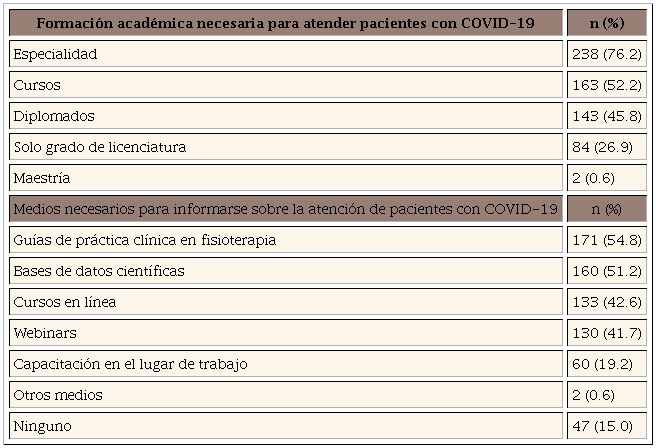 | Formación académica necesaria para atender pacientes con COVID-19 | n (%) |
|---|---|
| Especialidad | 238 (76.2) |
| Cursos | 163 (52.2) |
| Diplomados | 143 (45.8) |
| Solo grado de licenciatura | 84 (26.9) |
| Maestría | 2 (0.6) |
| Medios necesarios para informarse sobre la atención de pacientes con COVID-19 | n (%) |
| Guías de práctica clínica en fisioterapia | 171 (54.8) |
| Bases de datos científicas | 160 (51.2) |
| Cursos en línea | 133 (42.6) |
| Webinars | 130 (41.7) |
| Capacitación en el lugar de trabajo | 60 (19.2) |
| Otros medios | 2 (0.6) |
| Ninguno | 47 (15.0) |